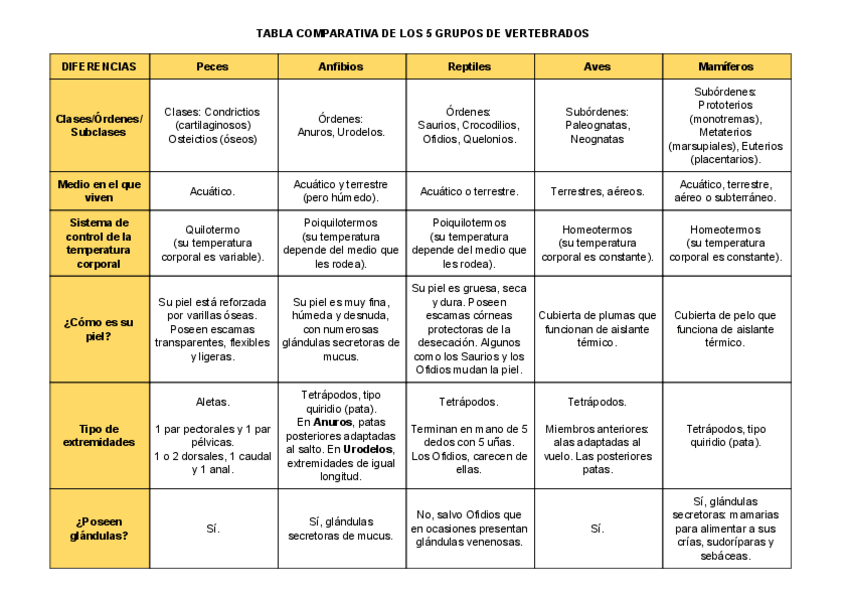 TABLA COMPARATIVA DE LOS 5 GRUPOS DE VERTEBRADOS

| DIFERENCIAS | Peces | Anfibios | Reptiles | Aves | Mamíferos |
|---|---|---|---|---|---|
| Clases/Órdenes/ Subclases | Clases: Condrictios (cartilaginosos) Osteictios (óseos) | Órdenes: Anuros, Urodelos. | Órdenes: Saurios, Crocodilios, Ofidios, Quelonios. | Subórdenes: Paleognatas, Neognatas | Subórdenes: Prototerios (monotremas), Metaterios (marsupiales), Euterios (placentarios). |
| Medio en el que viven | Acuático. | Acuático y terrestre (pero húmedo). | Acuático o terrestre. | Terrestres, aéreos. | Acuático, terrestre, aéreo o subterráneo. |
| Sistema de control de la temperatura corporal | Quilotermo (su temperatura corporal es variable). | Poiquilotermos (su temperatura depende del medio que les rodea). | Poiquilotermos (su temperatura depende del medio que les rodea). | Homeotermos (su temperatura corporal es constante). | Homeotermos (su temperatura corporal es constante). |
| ¿Cómo es su piel? | Su piel está reforzada por varillas óseas. Poseen escamas transparentes, flexibles y ligeras. | Su piel es muy fina, húmeda y desnuda, con numerosas glándulas secretoras de mucus. | Su piel es gruesa, seca y dura. Poseen escamas córneas protectoras de la desecación. Algunos como los Saurios y los Ofidios mudan la piel. | Cubierta de plumas que funcionan de aislante térmico. | Cubierta de pelo que funciona de aislante térmico. |
| Tipo de extremidades | Aletas. 1 par pectorales y 1 par pélvicas. 1 o 2 dorsales, 1 caudal y 1 anal. | Tetrápodos, tipo quiridio (pata). En **Anuros**, patas posteriores adaptadas al salto. En **Urodelos**, extremidades de igual longitud. | Tetrápodos. Terminan en mano de 5 dedos con 5 uñas. Los Ofidios, carecen de ellas. | Tetrápodos. Miembros anteriores: alas adaptadas al vuelo. Las posteriores patas. | Tetrápodos, tipo quiridio (pata). |
| ¿Poseen glándulas? | Sí. | Sí, glándulas secretoras de mucus. | No, salvo Ofidios que en ocasiones presentan glándulas venenosas. | Sí. | Sí, glándulas secretoras: mamarias para alimentar a sus crías, sudoríparas y sebáceas. |